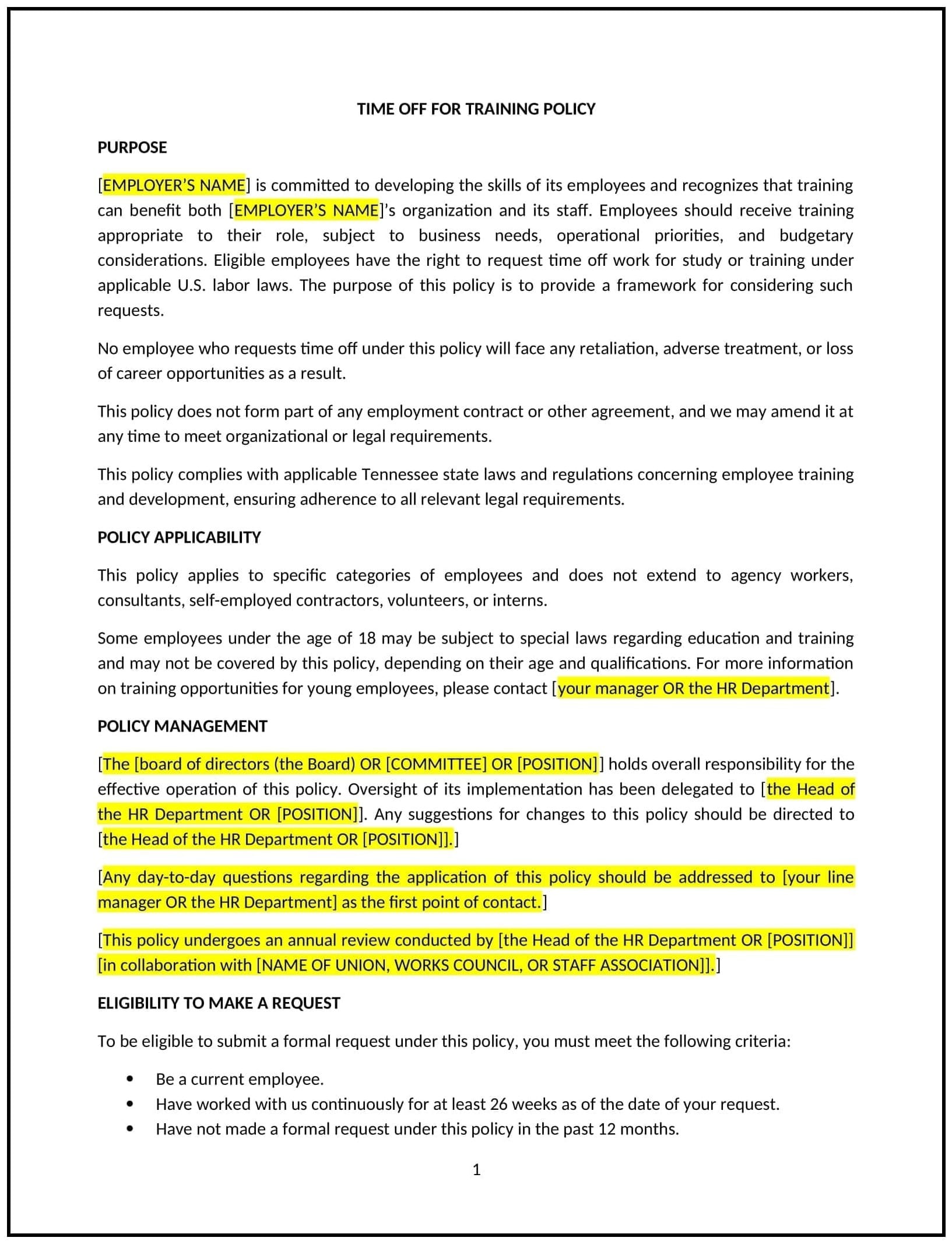 TIME OFF FOR TRAINING POLICY

PURPOSE

[EMPLOYER'S NAME] is committed to developing the skills of its employees and recognizes that training can benefit both [EMPLOYER'S NAME]'s organization and its staff. Employees should receive training appropriate to their role, subject to business needs, operational priorities, and budgetary considerations. Eligible employees have the right to request time off work for study or training under applicable U.S. labor laws. The purpose of this policy is to provide a framework for considering such requests.

No employee who requests time off under this policy will face any retaliation, adverse treatment, or loss of career opportunities as a result.

This policy does not form part of any employment contract or other agreement, and we may amend it at any time to meet organizational or legal requirements.

This policy complies with applicable Tennessee state laws and regulations concerning employee training and development, ensuring adherence to all relevant legal requirements.

POLICY APPLICABILITY

This policy applies to specific categories of employees and does not extend to agency workers, consultants, self-employed contractors, volunteers, or interns.

Some employees under the age of 18 may be subject to special laws regarding education and training and may not be covered by this policy, depending on their age and qualifications. For more information on training opportunities for young employees, please contact [your manager OR the HR Department].

POLICY MANAGEMENT

[The [board of directors (the Board) OR [COMMITTEE] OR [POSITION]] holds overall responsibility for the effective operation of this policy. Oversight of its implementation has been delegated to [the Head of the HR Department OR [POSITION]]. Any suggestions for changes to this policy should be directed to [the Head of the HR Department OR [POSITION]].]

[Any day-to-day questions regarding the application of this policy should be addressed to [your line manager OR the HR Department] as the first point of contact.]

[This policy undergoes an annual review conducted by [the Head of the HR Department OR [POSITION]] [in collaboration with [NAME OF UNION, WORKS COUNCIL, OR STAFF ASSOCIATION]].]

ELIGIBILITY TO MAKE A REQUEST

To be eligible to submit a formal request under this policy, you must meet the following criteria:

• Be a current employee.
• Have worked with us continuously for at least 26 weeks as of the date of your request.
• Have not made a formal request under this policy in the past 12 months.

1